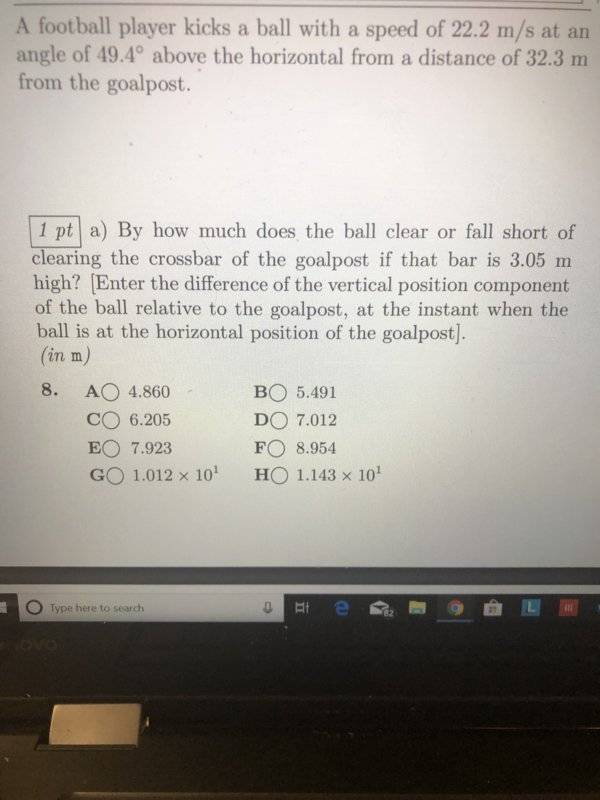 A football player kicks a ball with a speed of 22.2 m/s at an angle of 49.4° above the horizontal from a distance of 32.3 m from the goalpost.

1 pt a) By how much does the ball clear or fall short of clearing the crossbar of the goalpost if that bar is 3.05 m high? [Enter the difference of the vertical position component of the ball relative to the goalpost, at the instant when the ball is at the horizontal position of the goalpost].
(in m)

8. A○ 4.860 B○ 5.491
C○ 6.205 D○ 7.012
E○ 7.923 F○ 8.954
G○ $1.012 \times 10^1$ H○ $1.143 \times 10^1$

Type here to search